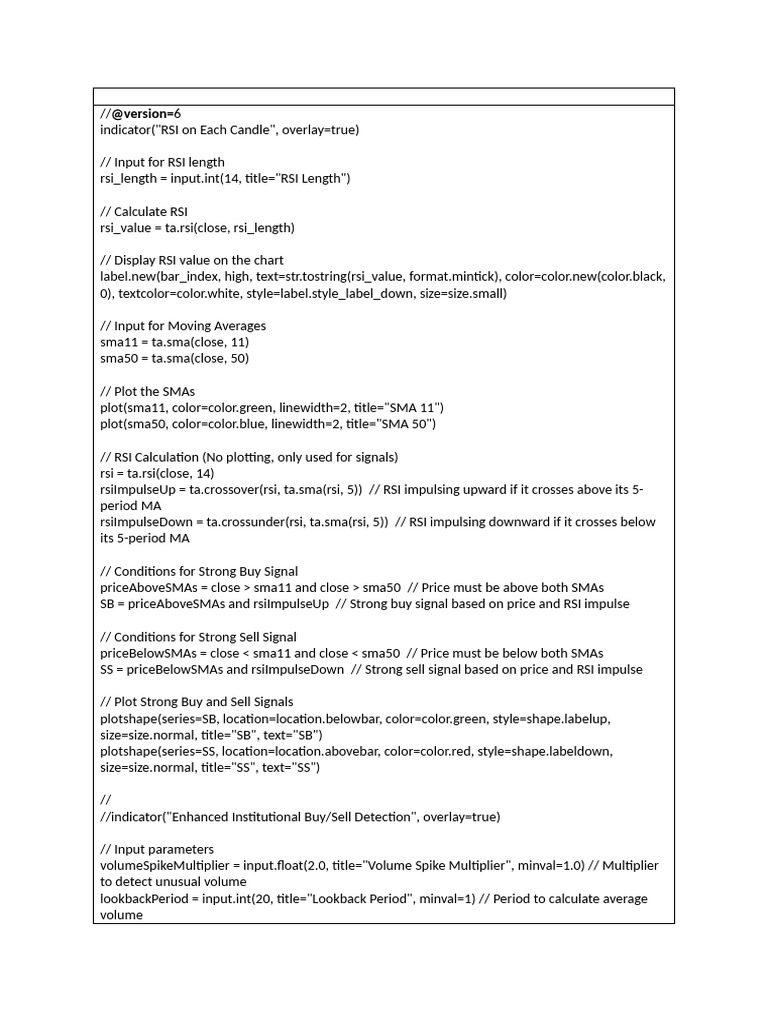 //@version=6
indicator("RSI on Each Candle", overlay=true)

// Input for RSI length
rsi_length = input.int(14, title="RSI Length")

// Calculate RSI
rsi_value = ta.rsi(close, rsi_length)

// Display RSI value on the chart
label.new(bar_index, high, text=str.tostring(rsi_value, format.mintick), color=color.new(color.black, 0), textcolor=color.white, style=label.style_label_down, size=size.small)

// Input for Moving Averages
sma11 = ta.sma(close, 11)
sma50 = ta.sma(close, 50)

// Plot the SMAs
plot(sma11, color=color.green, linewidth=2, title="SMA 11")
plot(sma50, color=color.blue, linewidth=2, title="SMA 50")

// RSI Calculation (No plotting, only used for signals)
rsi = ta.rsi(close, 14)
rsiImpulseUp = ta.crossover(rsi, ta.sma(rsi, 5))  // RSI impulsing upward if it crosses above its 5-period MA
rsiImpulseDown = ta.crossunder(rsi, ta.sma(rsi, 5))  // RSI impulsing downward if it crosses below its 5-period MA

// Conditions for Strong Buy Signal
priceAboveSMAs = close > sma11 and close > sma50  // Price must be above both SMAs
SB = priceAboveSMAs and rsiImpulseUp  // Strong buy signal based on price and RSI impulse

// Conditions for Strong Sell Signal
priceBelowSMAs = close < sma11 and close < sma50  // Price must be below both SMAs
SS = priceBelowSMAs and rsiImpulseDown  // Strong sell signal based on price and RSI impulse

// Plot Strong Buy and Sell Signals
plotshape(series=SB, location=location.belowbar, color=color.green, style=shape.labelup, size=size.normal, title="SB", text="SB")
plotshape(series=SS, location=location.abovebar, color=color.red, style=shape.labeldown, size=size.normal, title="SS", text="SS")

//
//indicator("Enhanced Institutional Buy/Sell Detection", overlay=true)

// Input parameters
volumeSpikeMultiplier = input.float(2.0, title="Volume Spike Multiplier", minval=1.0) // Multiplier to detect unusual volume
lookbackPeriod = input.int(20, title="Lookback Period", minval=1) // Period to calculate average volume